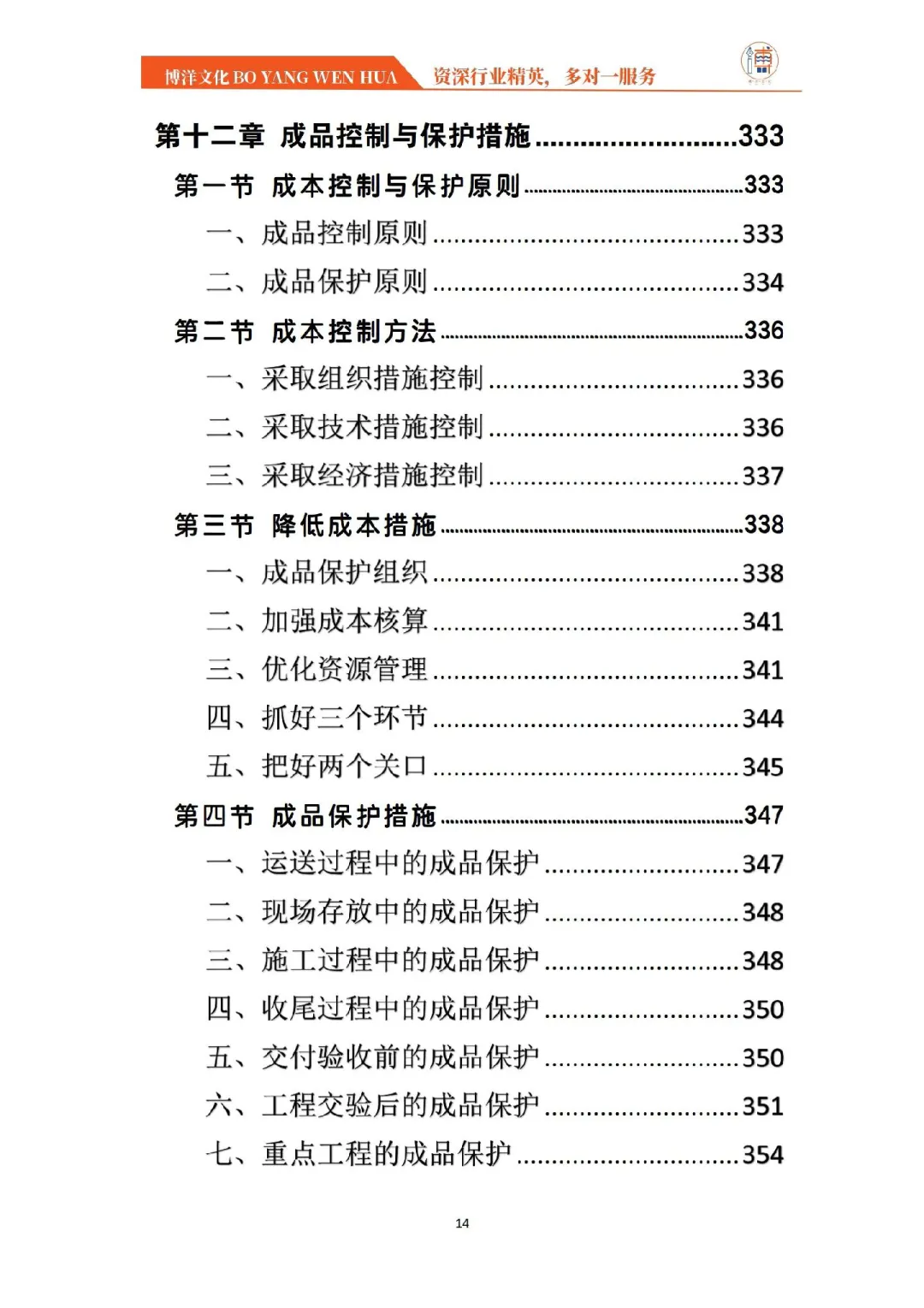 博洋文化 BO YANG WEN HUA 资深行业精英，多对一服务

第十二章 成品控制与保护措施 ............................333
第一节 成本控制与保护原则 ............................333
一、成品控制原则 ............................333
二、成品保护原则 ............................334
第二节 成本控制方法 ............................336
一、采取组织措施控制 ............................336
二、采取技术措施控制 ............................336
三、采取经济措施控制 ............................337
第三节 降低成本措施 ............................338
一、成品保护组织 ............................338
二、加强成本核算 ............................341
三、优化资源管理 ............................341
四、抓好三个环节 ............................344
五、把好两个关口 ............................345
第四节 成品保护措施 ............................347
一、运送过程中的成品保护 ............................347
二、现场存放中的成品保护 ............................348
三、施工过程中的成品保护 ............................348
四、收尾过程中的成品保护 ............................350
五、交付验收前的成品保护 ............................350
六、工程交验后的成品保护 ............................351
七、重点工程的成品保护 ............................354

14